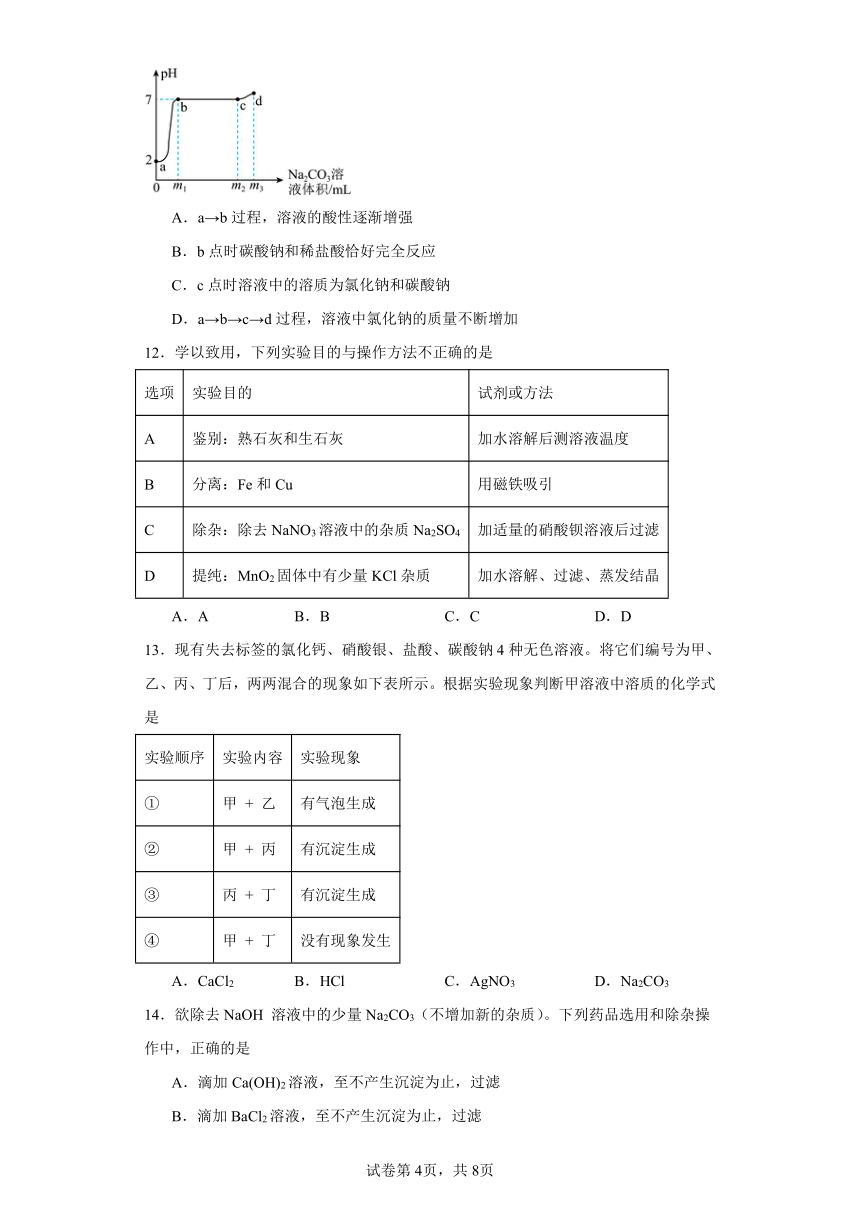 pH
7
2
a
b
c
d
0 $m_1$ $m_2$ $m_3$
$Na_2CO_3$溶液体积/mL

A．a→b 过程，溶液的酸性逐渐增强

B．b 点时碳酸钠和稀盐酸恰好完全反应

C．c 点时溶液中的溶质为氯化钠和碳酸钠

D．a→b→c→d 过程，溶液中氯化钠的质量不断增加

12．学以致用，下列实验目的与操作方法不正确的是

| 选项 | 实验目的 | 试剂或方法 |
|---|---|---|
| A | 鉴别：熟石灰和生石灰 | 加水溶解后测溶液温度 |
| B | 分离：Fe 和 Cu | 用磁铁吸引 |
| C | 除杂：除去 $NaNO_3$ 溶液中的杂质 $Na_2SO_4$ | 加适量的硝酸钡溶液后过滤 |
| D | 提纯：$MnO_2$ 固体中有少量 KCl 杂质 | 加水溶解、过滤、蒸发结晶 |

A．A　B．B　C．C　D．D

13．现有失去标签的氯化钙、硝酸银、盐酸、碳酸钠 4 种无色溶液。将它们编号为甲、乙、丙、丁后，两两混合的现象如下表所示。根据实验现象判断甲溶液中溶质的化学式是

| 实验顺序 | 实验内容 | 实验现象 |
|---|---|---|
| ① | 甲 + 乙 | 有气泡生成 |
| ② | 甲 + 丙 | 有沉淀生成 |
| ③ | 丙 + 丁 | 有沉淀生成 |
| ④ | 甲 + 丁 | 没有现象发生 |

A．$CaCl_2$　B．HCl　C．$AgNO_3$　D．$Na_2CO_3$

14．欲除去 NaOH 溶液中的少量 $Na_2CO_3$（不增加新的杂质）。下列药品选用和除杂操作中，正确的是

A．滴加 $Ca(OH)_2$ 溶液，至不产生沉淀为止，过滤

B．滴加 $BaCl_2$ 溶液，至不产生沉淀为止，过滤

试卷第 4页，共 8页